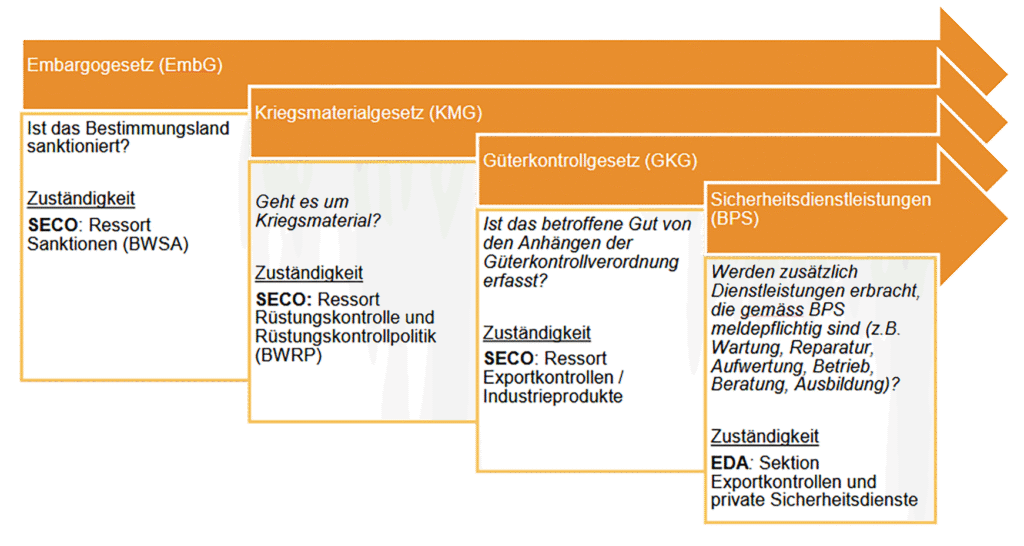 Embargogesetz (EmbG)

Ist das Bestimmungsland sanktioniert?

Zuständigkeit

SECO: Ressort Sanktionen (BWSA)

Kriegsmaterialgesetz (KMG)

Geht es um Kriegsmaterial?

Zuständigkeit

SECO: Ressort Rüstungskontrolle und Rüstungskontrollpolitik (BWRP)

Güterkontrollgesetz (GKG)

Ist das betroffene Gut von den Anhängen der Güterkontrollverordnung erfasst?

Zuständigkeit

SECO: Ressort Exportkontrollen / Industrieprodukte

Sicherheitsdienstleistungen (BPS)

Werden zusätzlich Dienstleistungen erbracht, die gemäss BPS meldepflichtig sind (z.B. Wartung, Reparatur, Aufwertung, Betrieb, Beratung, Ausbildung)?

Zuständigkeit

EDA: Sektion Exportkontrollen und private Sicherheitsdienste